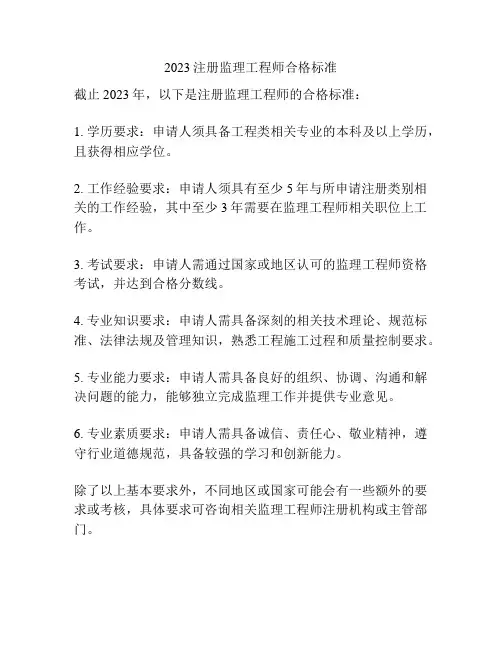 2023注册监理工程师合格标准

截止2023年，以下是注册监理工程师的合格标准：

1. 学历要求：申请人须具备工程类相关专业的本科及以上学历，且获得相应学位。

2. 工作经验要求：申请人须具有至少5年与所申请注册类别相关的工作经验，其中至少3年需要在监理工程师相关职位上工作。

3. 考试要求：申请人需通过国家或地区认可的监理工程师资格考试，并达到合格分数线。

4. 专业知识要求：申请人需具备深刻的相关技术理论、规范标准、法律法规及管理知识，熟悉工程施工过程和质量控制要求。

5. 专业能力要求：申请人需具备良好的组织、协调、沟通和解决问题的能力，能够独立完成监理工作并提供专业意见。

6. 专业素质要求：申请人需具备诚信、责任心、敬业精神，遵守行业道德规范，具备较强的学习和创新能力。

除了以上基本要求外，不同地区或国家可能会有一些额外的要求或考核，具体要求可咨询相关监理工程师注册机构或主管部门。